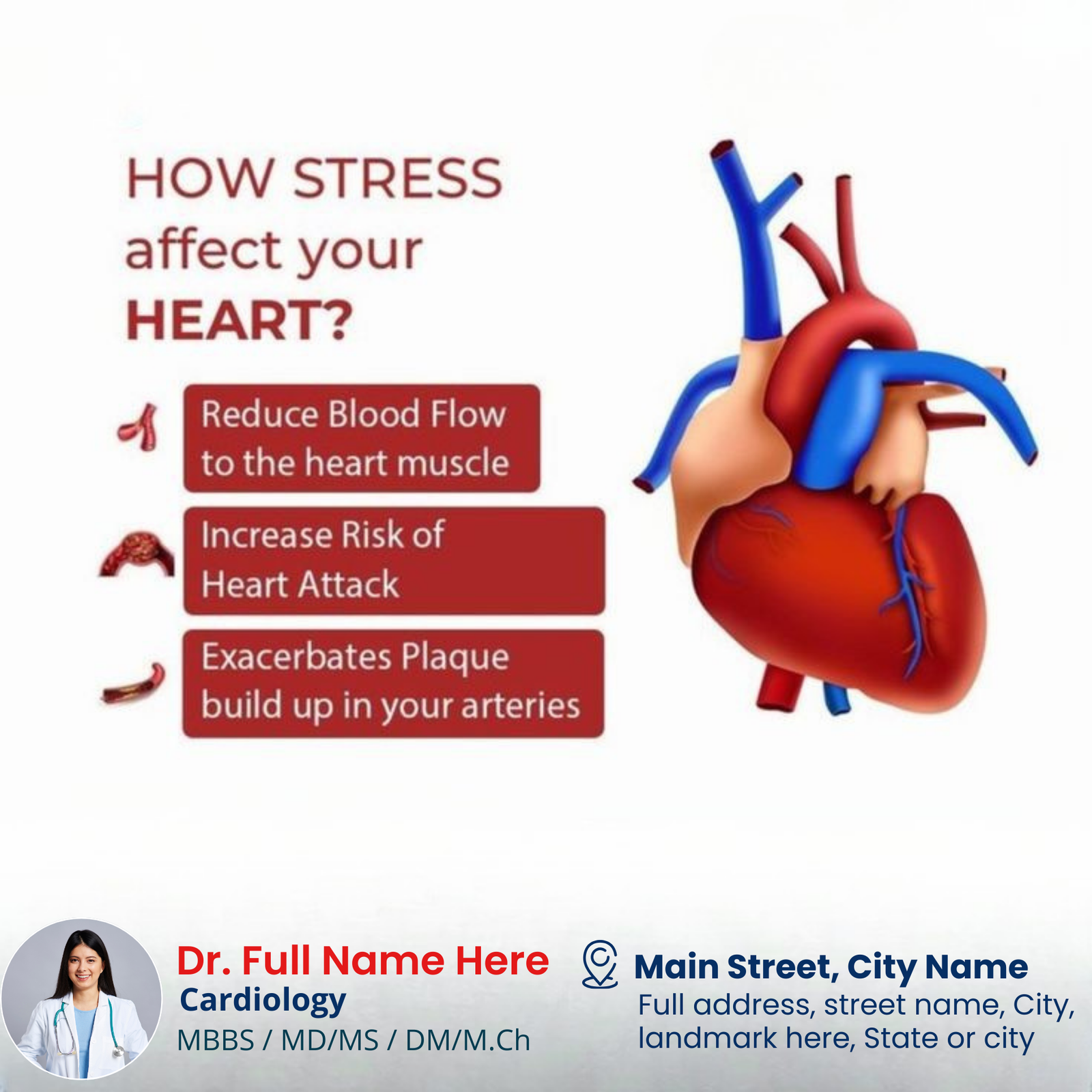 HOW STRESS
affect your
HEART?

Reduce Blood Flow to the heart muscle

Increase Risk of Heart Attack

Exacerbates Plaque build up in your arteries

Dr. Full Name Here
Cardiology
MBBS / MD/MS / DM/M.Ch

Main Street, City Name
Full address, street name, City, landmark here, State or city